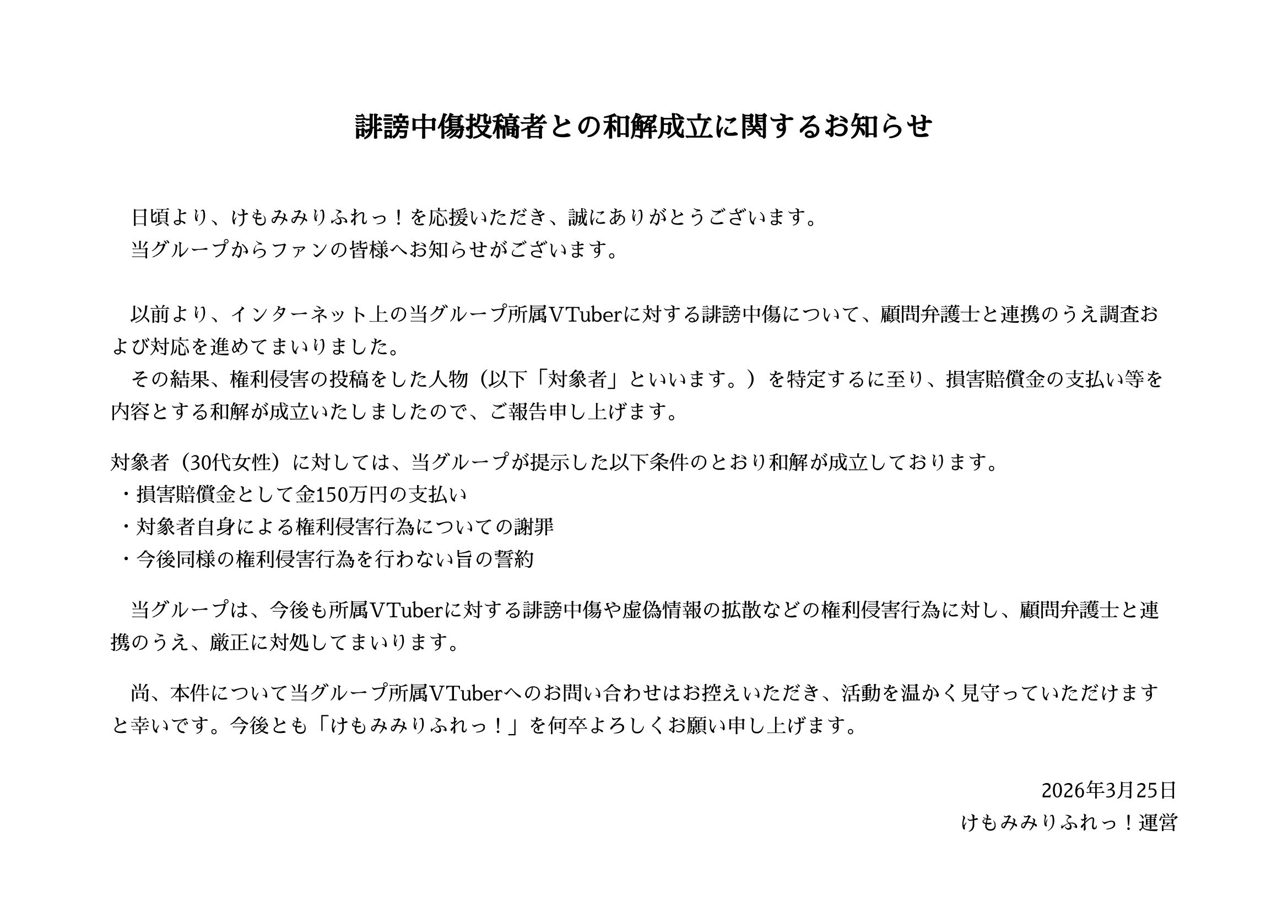 誹謗中傷投稿者との和解成立に関するお知らせ

日頃より、けもみみりふれっ！を応援いただき、誠にありがとうございます。
当グループからファンの皆様へお知らせがございます。

以前より、インターネット上の当グループ所属VTuberに対する誹謗中傷について、顧問弁護士と連携のうえ調査および対応を進めてまいりました。
その結果、権利侵害の投稿をした人物（以下「対象者」といいます。）を特定するに至り、損害賠償金の支払い等を内容とする和解が成立いたしましたので、ご報告申し上げます。

対象者（30代女性）に対しては、当グループが提示した以下条件のとおり和解が成立しております。
・損害賠償金として金150万円の支払い
・対象者自身による権利侵害行為についての謝罪
・今後同様の権利侵害行為を行わない旨の誓約

当グループは、今後も所属VTuberに対する誹謗中傷や虚偽情報の拡散などの権利侵害行為に対し、顧問弁護士と連携のうえ、厳正に対処してまいります。

尚、本件について当グループ所属VTuberへのお問い合わせはお控えいただき、活動を温かく見守っていただけますと幸いです。今後とも「けもみみりふれっ！」を何卒よろしくお願い申し上げます。

2026年3月25日
けもみみりふれっ！運営